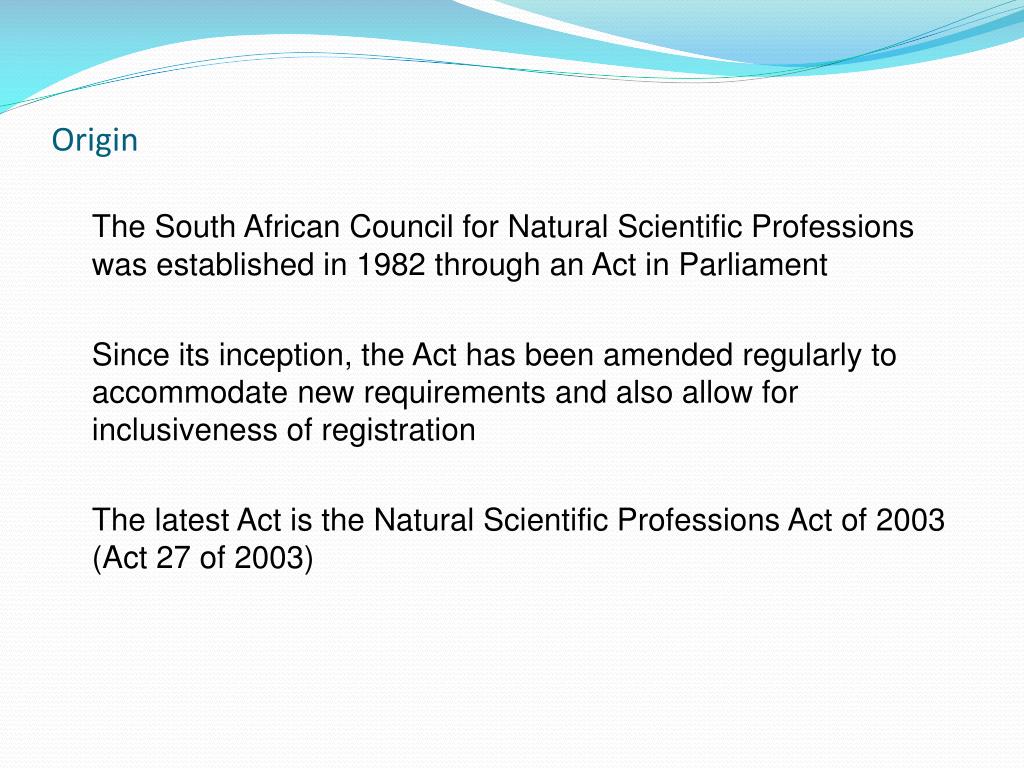 Origin

The South African Council for Natural Scientific Professions was established in 1982 through an Act in Parliament

Since its inception, the Act has been amended regularly to accommodate new requirements and also allow for inclusiveness of registration

The latest Act is the Natural Scientific Professions Act of 2003 (Act 27 of 2003)